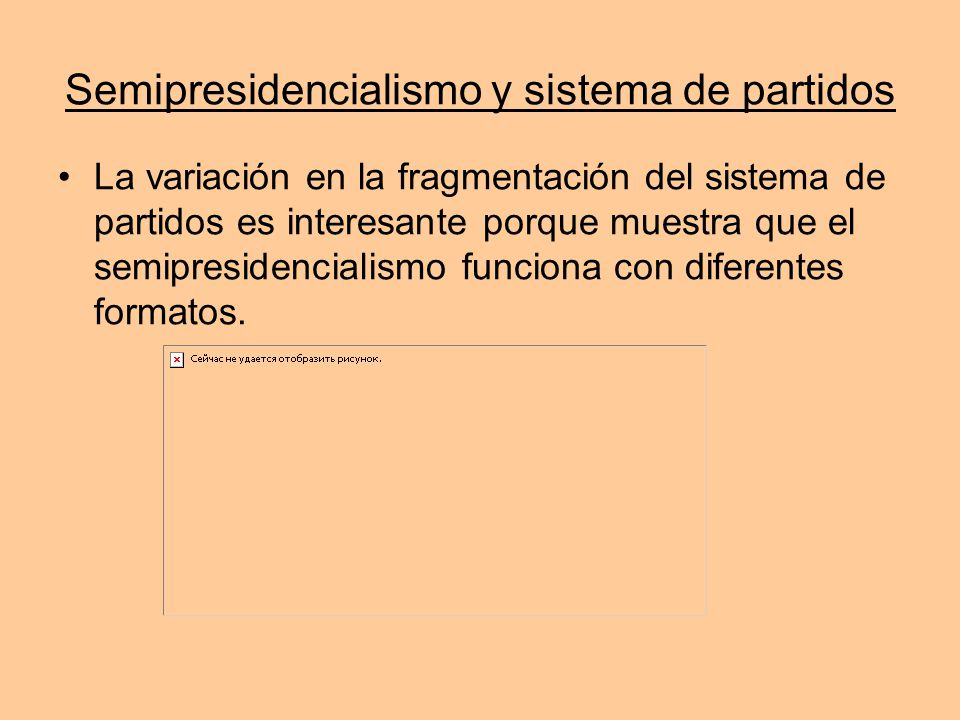 Semipresidencialismo y sistema de partidos

• La variación en la fragmentación del sistema de partidos es interesante porque muestra que el semipresidencialismo funciona con diferentes formatos.

Сейчас не удается отобразить рисунок.